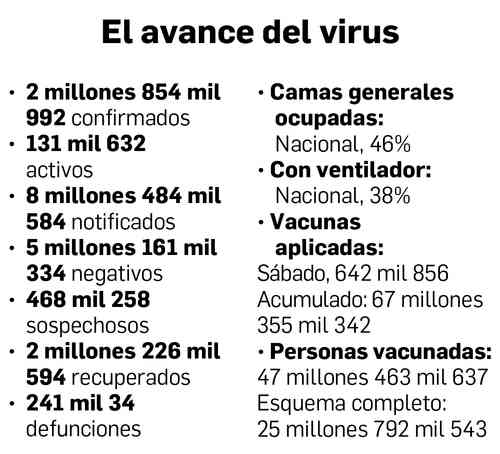 El avance del virus

• 2 millones 854 mil 992 confirmados
• 131 mil 632 activos
• 8 millones 484 mil 584 notificados
• 5 millones 161 mil 334 negativos
• 468 mil 258 sospechosos
• 2 millones 226 mil 594 recuperados
• 241 mil 34 defunciones

• Camas generales ocupadas:
Nacional, 46%
• Con ventilador:
Nacional, 38%
• Vacunas aplicadas:
Sábado, 642 mil 856
Acumulado: 67 millones 355 mil 342
• Personas vacunadas:
47 millones 463 mil 637
Esquema completo:
25 millones 792 mil 543